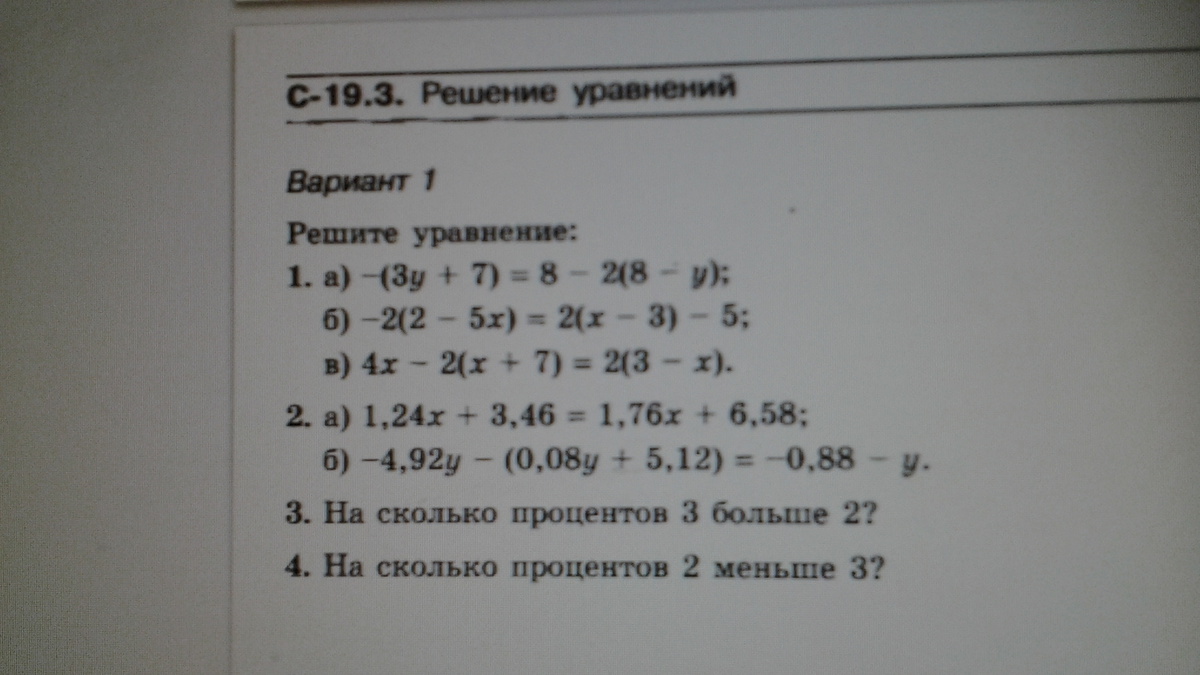 С-19.3. Решение уравнений

Вариант 1

Решите уравнение:

1. а) $-(3y + 7) = 8 - 2(8 - y)$;
б) $-2(2 - 5x) = 2(x - 3) - 5$;
в) $4x - 2(x + 7) = 2(3 - x)$.

2. а) $1,24x + 3,46 = 1,76x + 6,58$;
б) $-4,92y - (0,08y + 5,12) = -0,88 - y$.

3. На сколько процентов 3 больше 2?

4. На сколько процентов 2 меньше 3?